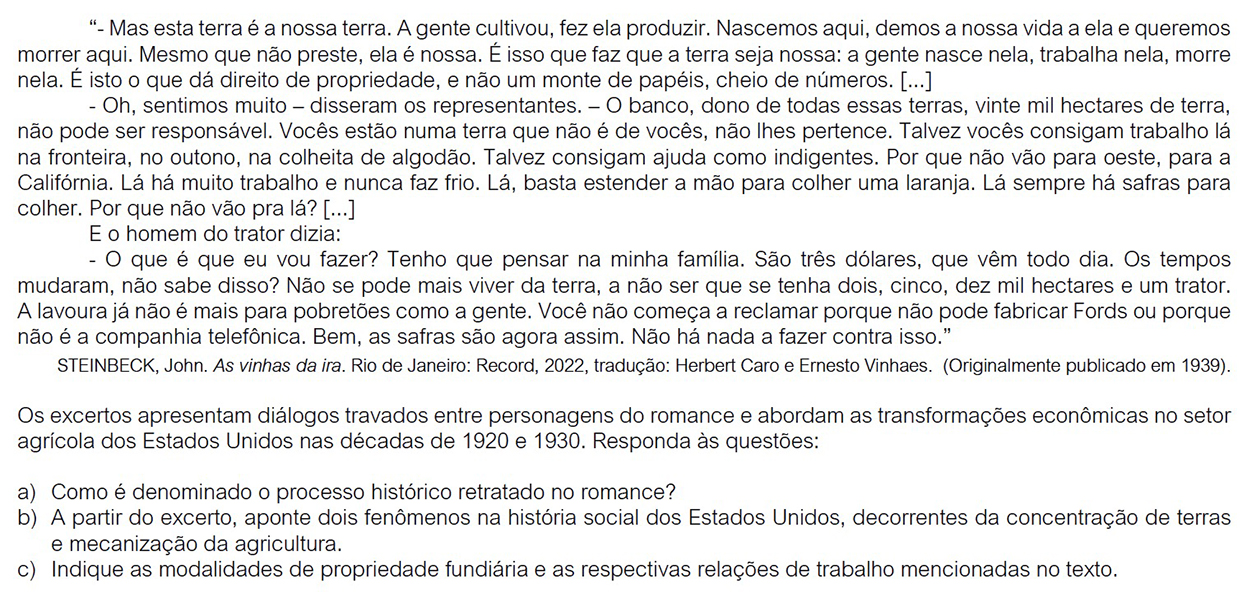 "- Mas esta terra é a nossa terra. A gente cultivou, fez ela produzir. Nascemos aqui, demos a nossa vida a ela e queremos morrer aqui. Mesmo que não preste, ela é nossa. É isso que faz que a terra seja nossa: a gente nasce nela, trabalha nela, morre nela. É isto o que dá direito de propriedade, e não um monte de papéis, cheio de números. [...]

- Oh, sentimos muito – disseram os representantes. – O banco, dono de todas essas terras, vinte mil hectares de terra, não pode ser responsável. Vocês estão numa terra que não é de vocês, não lhes pertence. Talvez vocês consigam trabalho lá na fronteira, no outono, na colheita de algodão. Talvez consigam ajuda como indigentes. Por que não vão para oeste, para a Califórnia. Lá há muito trabalho e nunca faz frio. Lá, basta estender a mão para colher uma laranja. Lá sempre há safras para colher. Por que não vão pra lá? [...]

E o homem do trator dizia:

- O que é que eu vou fazer? Tenho que pensar na minha família. São três dólares, que vêm todo dia. Os tempos mudaram, não sabe disso? Não se pode mais viver da terra, a não ser que se tenha dois, cinco, dez mil hectares e um trator. A lavoura já não é mais para pobretões como a gente. Você não começa a reclamar porque não pode fabricar Fords ou porque não é a companhia telefônica. Bem, as safras são agora assim. Não há nada a fazer contra isso."

STEINBECK, John. As vinhas da ira. Rio de Janeiro: Record, 2022, tradução: Herbert Caro e Ernesto Vinhaes. (Originalmente publicado em 1939).

Os excertos apresentam diálogos travados entre personagens do romance e abordam as transformações econômicas no setor agrícola dos Estados Unidos nas décadas de 1920 e 1930. Responda às questões:

a) Como é denominado o processo histórico retratado no romance?
b) A partir do excerto, aponte dois fenômenos na história social dos Estados Unidos, decorrentes da concentração de terras e mecanização da agricultura.
c) Indique as modalidades de propriedade fundiária e as respectivas relações de trabalho mencionadas no texto.